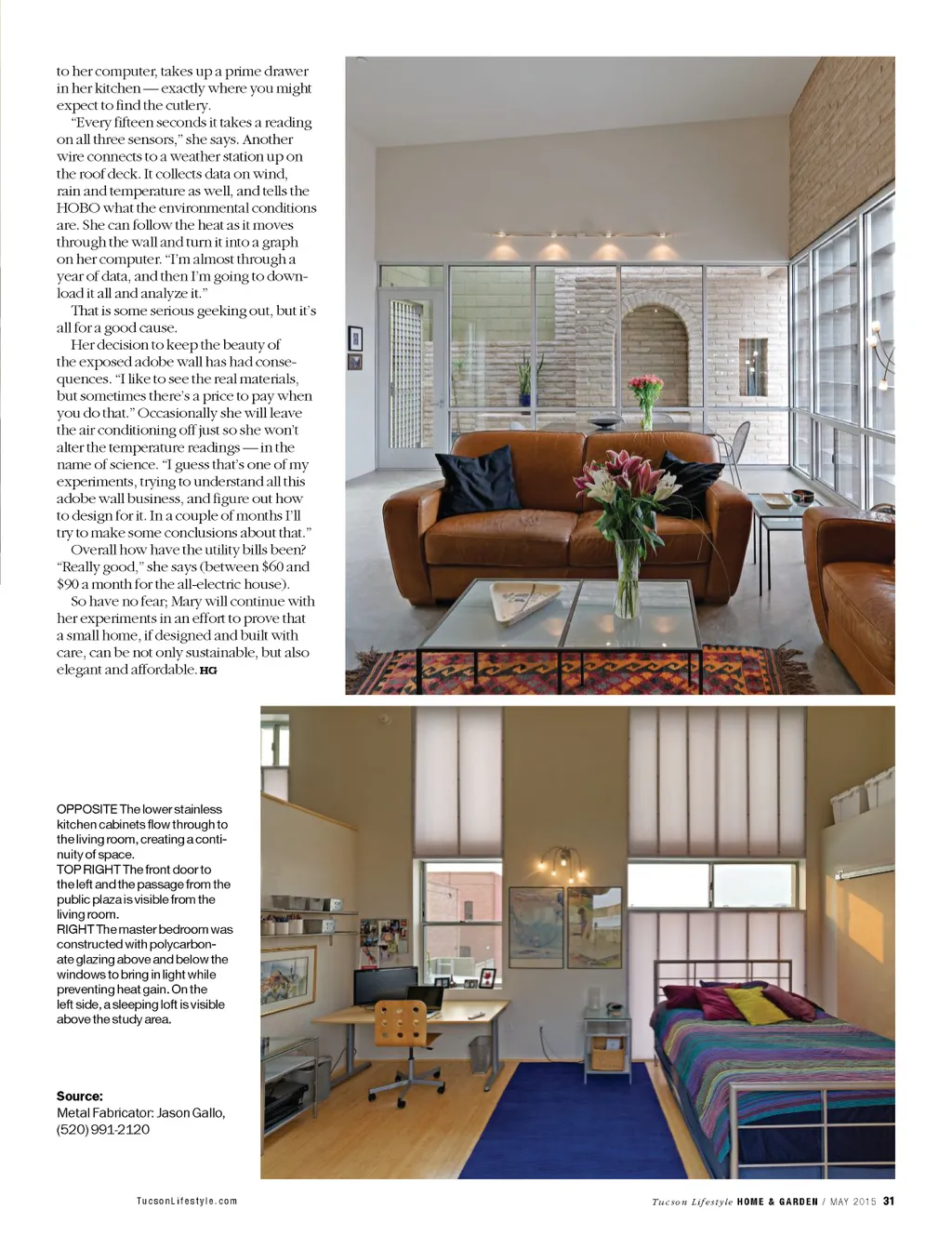 to her computer, takes up a prime drawer in her kitchen — exactly where you might expect to find the cutlery.

"Every fifteen seconds it takes a reading on all three sensors," she says. Another wire connects to a weather station up on the roof deck. It collects data on wind, rain and temperature as well, and tells the HOBO what the environmental conditions are. She can follow the heat as it moves through the wall and turn it into a graph on her computer. "I'm almost through a year of data, and then I'm going to download it all and analyze it."

That is some serious geeking out, but it's all for a good cause.

Her decision to keep the beauty of the exposed adobe wall has had consequences. "I like to see the real materials, but sometimes there's a price to pay when you do that." Occasionally she will leave the air conditioning off just so she won't alter the temperature readings — in the name of science. "I guess that's one of my experiments, trying to understand all this adobe wall business, and figure out how to design for it. In a couple of months I'll try to make some conclusions about that."

Overall how have the utility bills been? "Really good," she says (between $60 and $90 a month for the all-electric house).

So have no fear; Mary will continue with her experiments in an effort to prove that a small home, if designed and built with care, can be not only sustainable, but also elegant and affordable. HG

OPPOSITE The lower stainless kitchen cabinets flow through to the living room, creating a continuity of space.
TOP RIGHT The front door to the left and the passage from the public plaza is visible from the living room.
RIGHT The master bedroom was constructed with polycarbonate glazing above and below the windows to bring in light while preventing heat gain. On the left side, a sleeping loft is visible above the study area.

Source:
Metal Fabricator: Jason Gallo, (520) 991-2120

TucsonLifestyle.com

Tucson Lifestyle HOME & GARDEN / MAY 2015 31